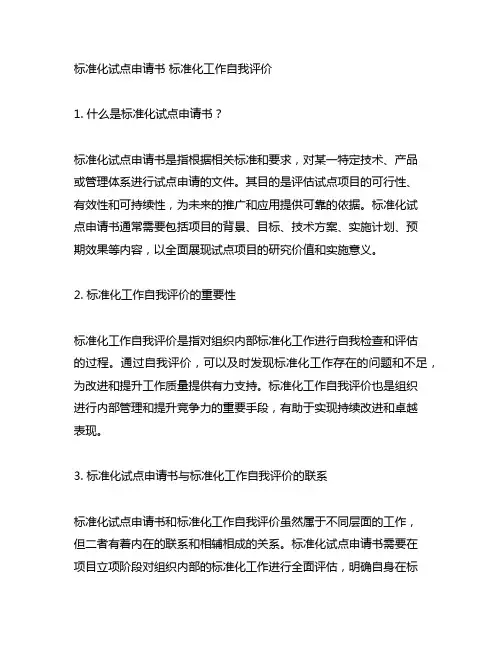 标准化试点申请书 标准化工作自我评价

1. 什么是标准化试点申请书？

标准化试点申请书是指根据相关标准和要求，对某一特定技术、产品或管理体系进行试点申请的文件。其目的是评估试点项目的可行性、有效性和可持续性，为未来的推广和应用提供可靠的依据。标准化试点申请书通常需要包括项目的背景、目标、技术方案、实施计划、预期效果等内容，以全面展现试点项目的研究价值和实施意义。

2. 标准化工作自我评价的重要性

标准化工作自我评价是指对组织内部标准化工作进行自我检查和评估的过程。通过自我评价，可以及时发现标准化工作存在的问题和不足，为改进和提升工作质量提供有力支持。标准化工作自我评价也是组织进行内部管理和提升竞争力的重要手段，有助于实现持续改进和卓越表现。

3. 标准化试点申请书与标准化工作自我评价的联系

标准化试点申请书和标准化工作自我评价虽然属于不同层面的工作，但二者有着内在的联系和相辅相成的关系。标准化试点申请书需要在项目立项阶段对组织内部的标准化工作进行全面评估，明确自身在标